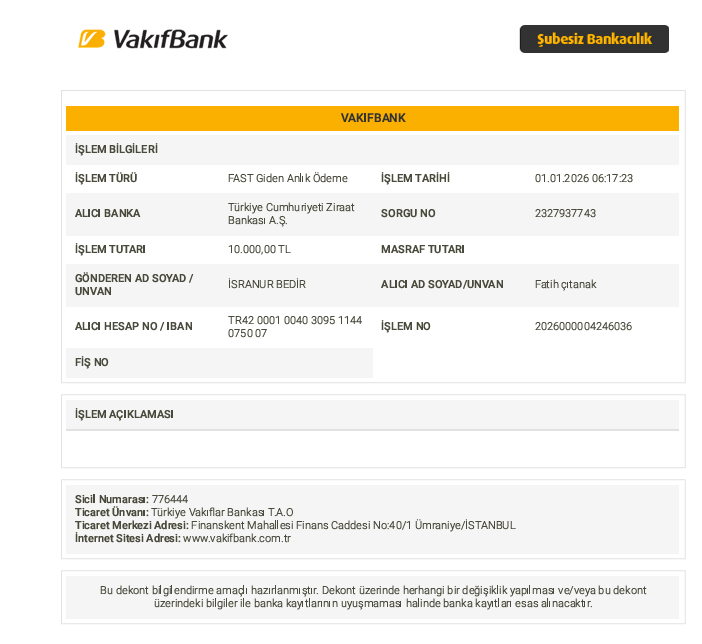 VakıfBank

Şubesiz Bankacılık

VAKIFBANK

İŞLEM BİLGİLERİ

| İŞLEM TÜRÜ | FAST Giden Anlık Ödeme | İŞLEM TARİHİ | 01.01.2026 06:17:23 |
|---|---|---|---|
| ALICI BANKA | Türkiye Cumhuriyeti Ziraat Bankası A.Ş. | SORGU NO | 2327937743 |
| İŞLEM TUTARI | 10.000,00 TL | MASRAF TUTARI | |
| GÖNDEREN AD SOYAD / UNVAN | İSRANUR BEDİR | ALICI AD SOYAD/UNVAN | Fatih çıtanak |
| ALICI HESAP NO / IBAN | TR42 0001 0040 3095 1144 0750 07 | İŞLEM NO | 2026000004246036 |
| FİŞ NO | | | |

İŞLEM AÇIKLAMASI

Sicil Numarası: 776444
Ticaret Ünvanı: Türkiye Vakıflar Bankası T.A.O
Ticaret Merkezi Adresi: Finanskent Mahallesi Finans Caddesi No:40/1 Ümraniye/İSTANBUL
İnternet Sitesi Adresi: www.vakifbank.com.tr

Bu dekont bilgilendirme amaçlı hazırlanmıştır. Dekont üzerinde herhangi bir değişiklik yapılması ve/veya bu dekont üzerindeki bilgiler ile banka kayıtlarının uyuşmaması halinde banka kayıtları esas alınacaktır.